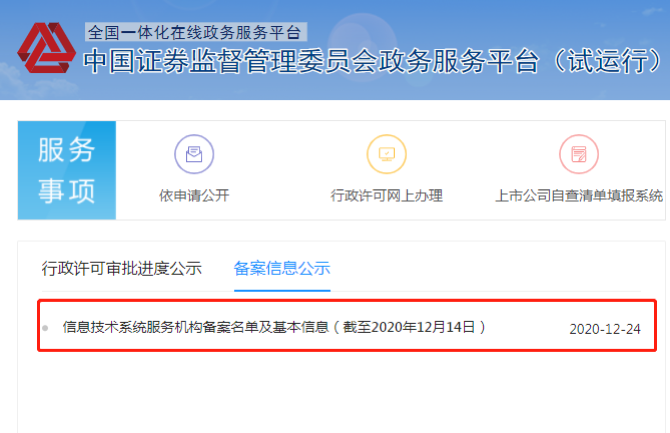 全国一体化在线政务服务平台
中国证券监督管理委员会政务服务平台（试运行）

服务事项

依申请公开

行政许可网上办理

上市公司自查清单填报系统

行政许可审批进度公示

备案信息公示

信息技术系统服务机构备案名单及基本信息（截至2020年12月14日）

2020-12-24